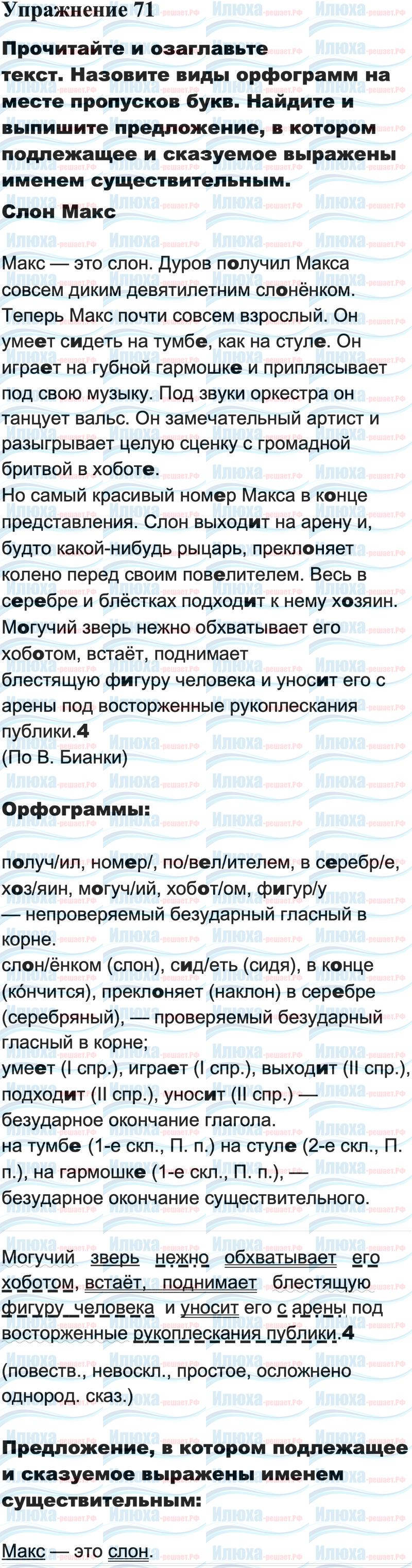 Упражнение 71

Прочитайте и озаглавьте текст. Назовите виды орфограмм на месте пропусков букв. Найдите и выпишите предложение, в котором подлежащее и сказуемое выражены именем существительным.

Слон Макс

Макс — это слон. Дуров получил Макса совсем диким девятилетним слонёнком. Теперь Макс почти совсем взрослый. Он умеет сидеть на тумбе, как на стуле. Он играет на губной гармошке и приплясывает под свою музыку. Под звуки оркестра он танцует вальс. Он замечательный артист и разыгрывает целую сценку с громадной бритвой в хоботе.
Но самый красивый номер Макса в конце представления. Слон выходит на арену и, будто какой-нибудь рыцарь, преклоняет колено перед своим повелителем. Весь в серебре и блёстках подходит к нему хозяин. Могучий зверь нежно обхватывает его хоботом, встаёт, поднимает блестящую фигуру человека и уносит его с арены под восторженные рукоплескания публики.4
(По В. Бианки)

Орфограммы:

получ/ил, номер/, по/вел/ителем, в серебр/е, хоз/яин, могуч/ий, хобот/ом, фигур/у
— непроверяемый безударный гласный в корне.
слон/ёнком (слон), сид/еть (сидя), в конце (кончится), преклоняет (наклон) в серебре (серебряный), — проверяемый безударный гласный в корне;
умеет (I спр.), играет (I спр.), выходит (II спр.), подходит (II спр.), уносит (II спр.) — безударное окончание глагола.
на тумбе (1-е скл., П. п.) на стуле (2-е скл., П. п.), на гармошке (1-е скл., П. п.), — безударное окончание существительного.

Могучий зверь нежно обхватывает его хоботом, встаёт, поднимает блестящую фигуру человека и уносит его с арены под восторженные рукоплескания публики.4
(повеств., невоскл., простое, осложнено однород. сказ.)

Предложение, в котором подлежащее и сказуемое выражены именем существительным:

Макс — это слон.